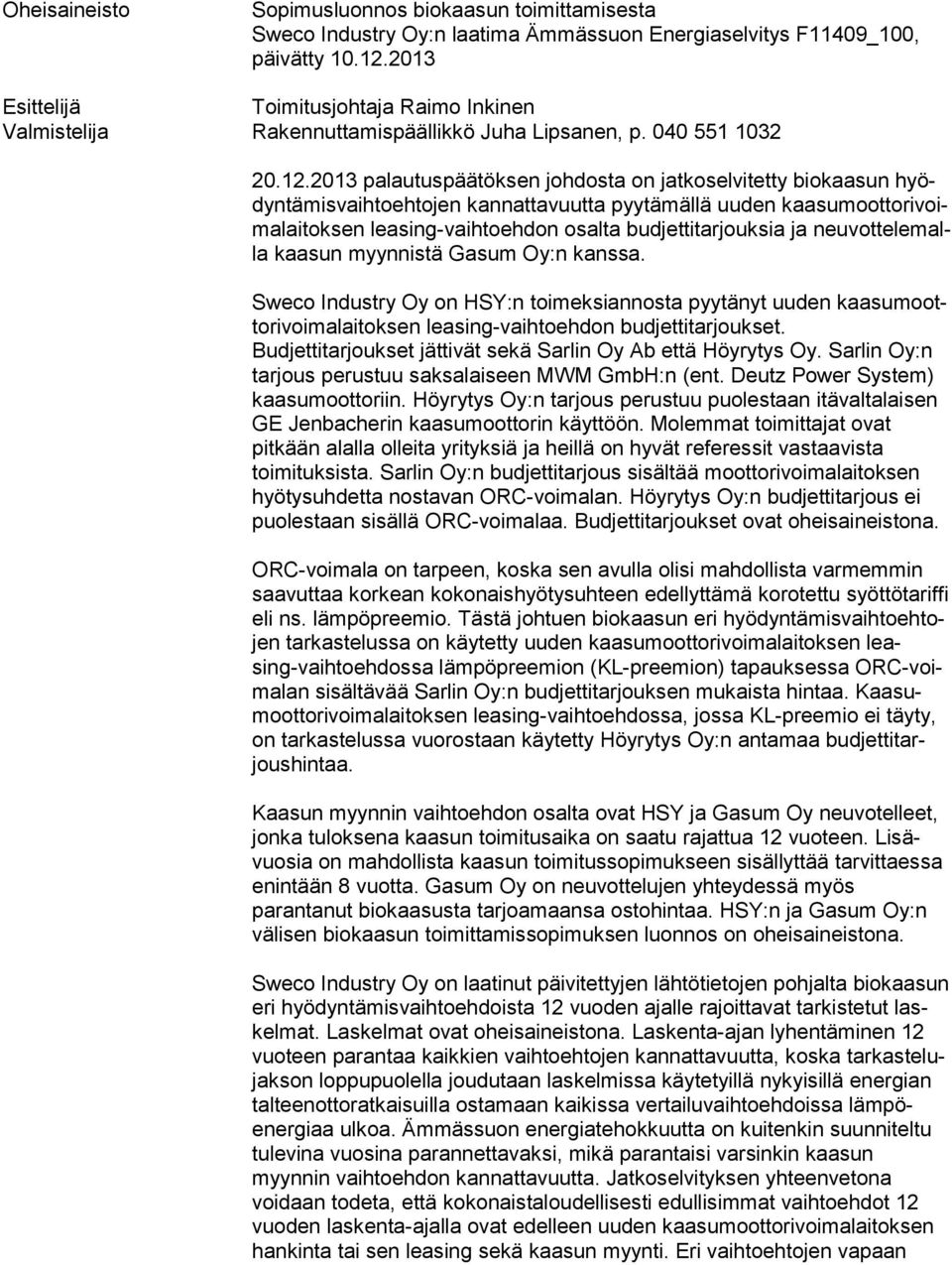 Oheisaineisto
Sopimusluonnos biokaasun toimittamisesta
Sweco Industry Oy:n laatima Ämmässuon Energiaselvitys F11409_100, päivätty 10.12.2013

Esittelijä
Toimitusjohtaja Raimo Inkinen
Valmistelija
Rakennuttamispäällikkö Juha Lipsanen, p. 040 551 1032

20.12.2013 palautuspäätöksen johdosta on jatkoselvitetty biokaasun hyödyntämisvaihtoehtojen kannattavuutta pyytämällä uuden kaasumoottorivoimalaitoksen leasing-vaihtoehdon osalta budjettitarjouksia ja neuvottelemalla kaasun myynnistä Gasum Oy:n kanssa.

Sweco Industry Oy on HSY:n toimeksiannosta pyytänyt uuden kaasumoottorivoimalaitoksen leasing-vaihtoehdon budjettitarjoukset. Budjettitarjoukset jättivät sekä Sarlin Oy Ab että Höyrytys Oy. Sarlin Oy:n tarjous perustuu saksalaiseen MWM GmbH:n (ent. Deutz Power System) kaasumoottoriin. Höyrytys Oy:n tarjous perustuu puolestaan itävaltalaisen GE Jenbacherin kaasumoottorin käyttöön. Molemmat toimittajat ovat pitkään alalla olleita yrityksiä ja heillä on hyvät referessit vastaavista toimituksista. Sarlin Oy:n budjettitarjous sisältää moottorivoimalaitoksen hyötysuhdetta nostavan ORC-voimalan. Höyrytys Oy:n budjettitarjous ei puolestaan sisällä ORC-voimalaa. Budjettitarjoukset ovat oheisaineistona.

ORC-voimala on tarpeen, koska sen avulla olisi mahdollista varmemmin saavuttaa korkean kokonaishyötysuhteen edellyttämä korotettu syöttötariffi eli ns. lämpöpreemio. Tästä johtuen biokaasun eri hyödyntämisvaihtoehtojen tarkastelussa on käytetty uuden kaasumoottorivoimalaitoksen leasing-vaihtoehdossa lämpöpreemion (KL-preemion) tapauksessa ORC-voimalan sisältävää Sarlin Oy:n budjettitarjouksen mukaista hintaa. Kaasumoottorivoimalaitoksen leasing-vaihtoehdossa, jossa KL-preemio ei täyty, on tarkastelussa vuorostaan käytetty Höyrytys Oy:n antamaa budjettitarjoushintaa.

Kaasun myynnin vaihtoehdon osalta ovat HSY ja Gasum Oy neuvotelleet, jonka tuloksena kaasun toimitusaika on saatu rajattua 12 vuoteen. Lisävuosia on mahdollista kaasun toimitussopimukseen sisällyttää tarvittaessa enintään 8 vuotta. Gasum Oy on neuvottelujen yhteydessä myös parantanut biokaasusta tarjoamaansa ostohintaa. HSY:n ja Gasum Oy:n välisen biokaasun toimittamissopimuksen luonnos on oheisaineistona.

Sweco Industry Oy on laatinut päivitettyjen lähtötietojen pohjalta biokaasun eri hyödyntämisvaihtoehdoista 12 vuoden ajalle rajoittavat tarkistetut laskelmat. Laskelmat ovat oheisaineistona. Laskenta-ajan lyhentäminen 12 vuoteen parantaa kaikkien vaihtoehtojen kannattavuutta, koska tarkastelujakson loppupuolella joudutaan laskelmissa käytetyillä nykyisillä energian talteenottoratkaisuilla ostamaan kaikissa vertailuvaihtoehdoissa lämpöenergiaa ulkoa. Ämmässuon energiatehokkuutta on kuitenkin suunniteltu tulevina vuosina parannettavaksi, mikä parantaisi varsinkin kaasun myynnin vaihtoehdon kannattavuutta. Jatkoselvityksen yhteenvetona voidaan todeta, että kokonaistaloudellisesti edullisimmat vaihtoehdot 12 vuoden laskenta-ajalla ovat edelleen uuden kaasumoottorivoimalaitoksen hankinta tai sen leasing sekä kaasun myynti. Eri vaihtoehtojen vapaan